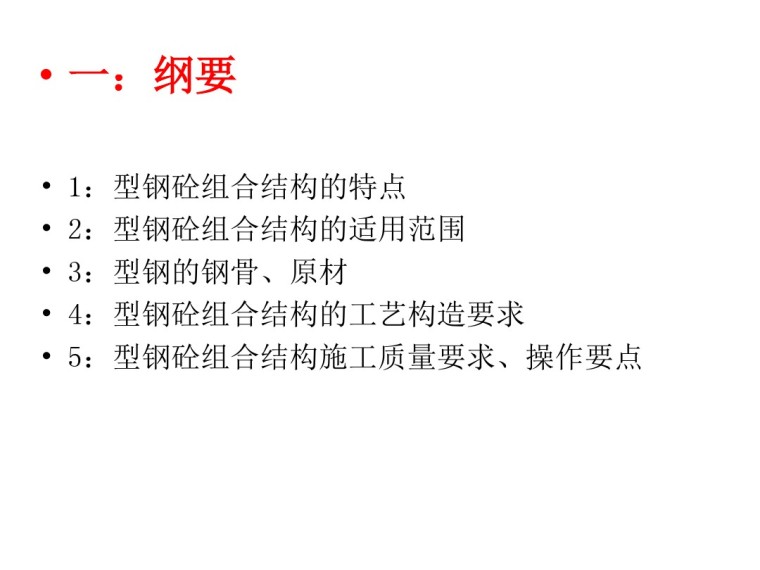 • 一：纲要

• 1：型钢砼组合结构的特点
• 2：型钢砼组合结构的适用范围
• 3：型钢的钢骨、原材
• 4：型钢砼组合结构的工艺构造要求
• 5：型钢砼组合结构施工质量要求、操作要点